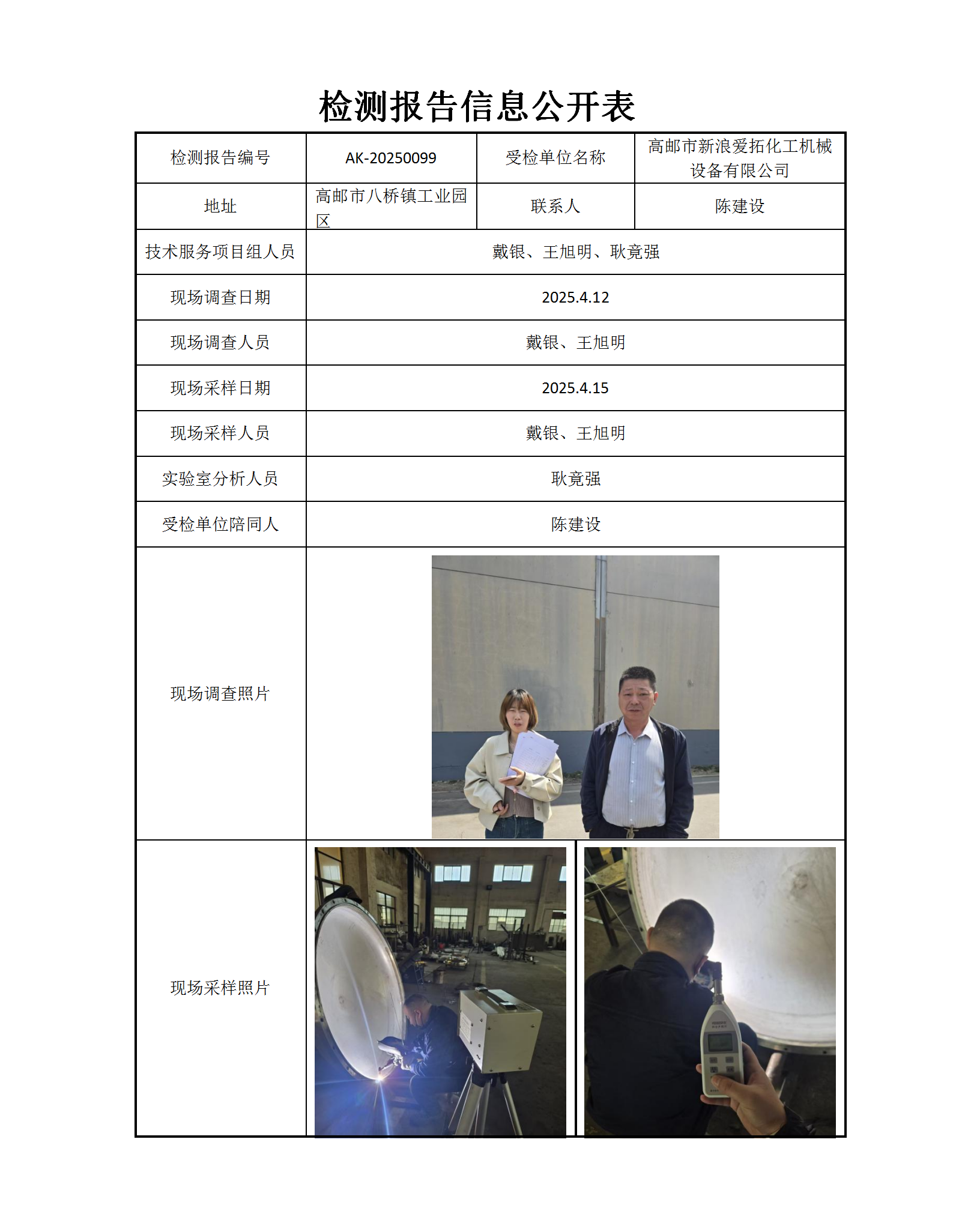 检测报告信息公开表

| 检测报告编号 | AK-20250099 | 受检单位名称 | 高邮市新浪爱拓化工机械设备有限公司 |
|---|---|---|---|
| 地址 | 高邮市八桥镇工业园区 | 联系人 | 陈建设 |
| 技术服务项目组人员 | 戴银、王旭明、耿竟强 | | |
| 现场调查日期 | 2025.4.12 | | |
| 现场调查人员 | 戴银、王旭明 | | |
| 现场采样日期 | 2025.4.15 | | |
| 现场采样人员 | 戴银、王旭明 | | |
| 实验室分析人员 | 耿竟强 | | |
| 受检单位陪同人 | 陈建设 | | |
| 现场调查照片 | | | |
| 现场采样照片 | | | |